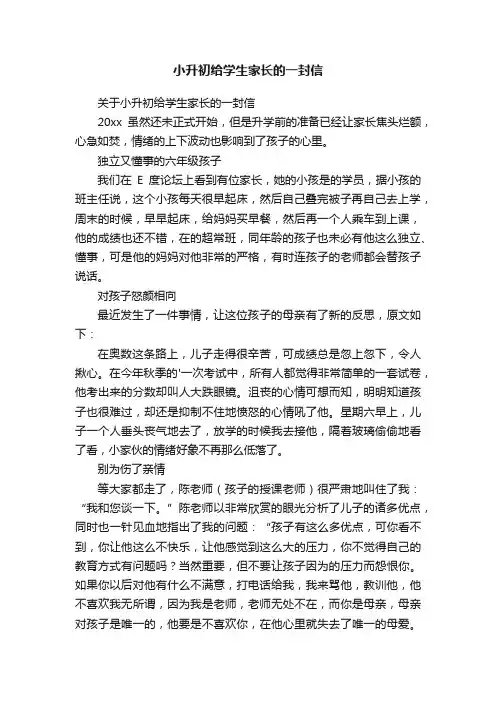 小升初给学生家长的一封信

关于小升初给学生家长的一封信

20xx 虽然还未正式开始，但是升学前的准备已经让家长焦头烂额，心急如焚，情绪的上下波动也影响到了孩子的心里。

独立又懂事的六年级孩子

我们在 E 度论坛上看到有位家长，她的小孩是的学员，据小孩的班主任说，这个小孩每天很早起床，然后自己叠完被子再自己去上学，周末的时候，早早起床，给妈妈买早餐，然后再一个人乘车到上课，他的成绩也还不错，在的超常班，同年龄的孩子也未必有他这么独立、懂事，可是他的妈妈对他非常的严格，有时连孩子的老师都会替孩子说话。

对孩子怒颜相向

最近发生了一件事情，让这位孩子的母亲有了新的反思，原文如下：

在奥数这条路上，儿子走得很辛苦，可成绩总是忽上忽下，令人揪心。在今年秋季的'一次考试中，所有人都觉得非常简单的一套试卷，他考出来的分数却叫人大跌眼镜。沮丧的心情可想而知，明明知道孩子也很难过，却还是抑制不住地愤怒的心情吼了他。星期六早上，儿子一个人垂头丧气地去了，放学的时候我去接他，隔着玻璃偷偷地看了看，小家伙的情绪好象不再那么低落了。

别为伤了亲情

等大家都走了，陈老师（孩子的授课老师）很严肃地叫住了我：“我和您谈一下。”陈老师以非常欣赏的眼光分析了儿子的诸多优点，同时也一针见血地指出了我的问题：“孩子有这么多优点，可你看不到，你让他这么不快乐，让他感觉到这么大的压力，你不觉得自己的教育方式有问题吗？当然重要，但不要让孩子因为的压力而怨恨你。如果你以后对他有什么不满意，打电话给我，我来骂他，教训他，他不喜欢我无所谓，因为我是老师，老师无处不在，而你是母亲，母亲对孩子是唯一的，他要是不喜欢你，在他心里就失去了唯一的母爱。